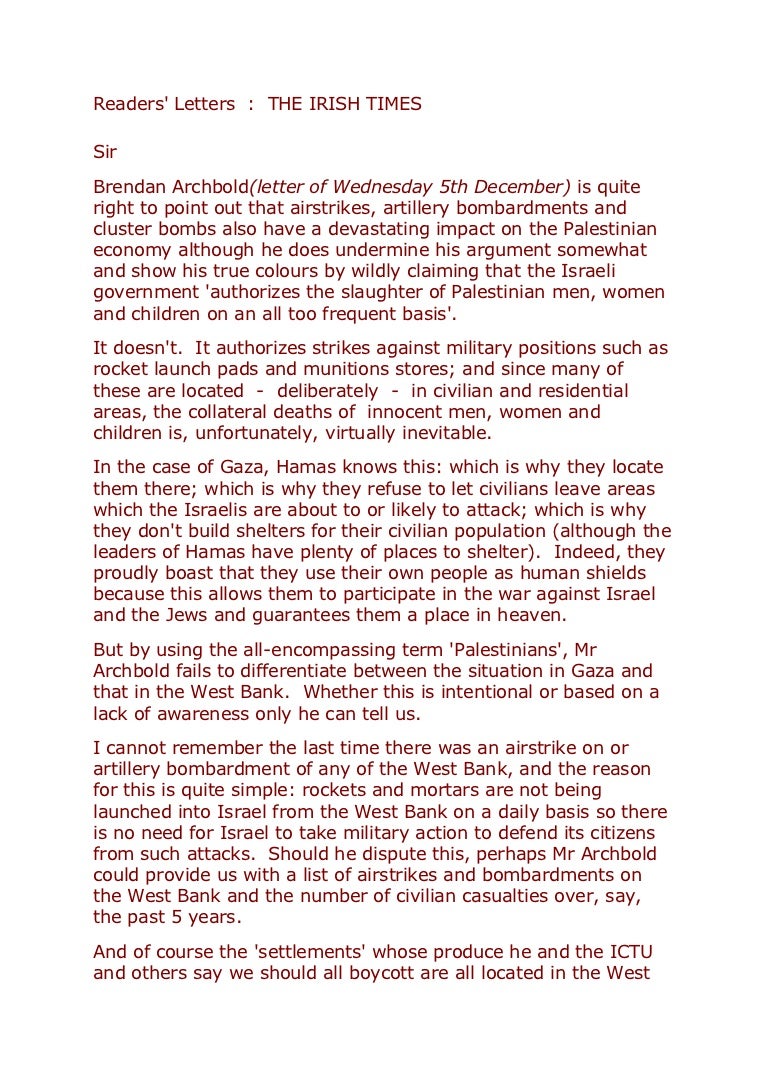 Readers' Letters : THE IRISH TIMES

Sir

Brendan Archbold(letter of Wednesday 5th December) is quite right to point out that airstrikes, artillery bombardments and cluster bombs also have a devastating impact on the Palestinian economy although he does undermine his argument somewhat and show his true colours by wildly claiming that the Israeli government 'authorizes the slaughter of Palestinian men, women and children on an all too frequent basis'.

It doesn't. It authorizes strikes against military positions such as rocket launch pads and munitions stores; and since many of these are located - deliberately - in civilian and residential areas, the collateral deaths of innocent men, women and children is, unfortunately, virtually inevitable.

In the case of Gaza, Hamas knows this: which is why they locate them there; which is why they refuse to let civilians leave areas which the Israelis are about to or likely to attack; which is why they don't build shelters for their civilian population (although the leaders of Hamas have plenty of places to shelter). Indeed, they proudly boast that they use their own people as human shields because this allows them to participate in the war against Israel and the Jews and guarantees them a place in heaven.

But by using the all-encompassing term 'Palestinians', Mr Archbold fails to differentiate between the situation in Gaza and that in the West Bank. Whether this is intentional or based on a lack of awareness only he can tell us.

I cannot remember the last time there was an airstrike on or artillery bombardment of any of the West Bank, and the reason for this is quite simple: rockets and mortars are not being launched into Israel from the West Bank on a daily basis so there is no need for Israel to take military action to defend its citizens from such attacks. Should he dispute this, perhaps Mr Archbold could provide us with a list of airstrikes and bombardments on the West Bank and the number of civilian casualties over, say, the past 5 years.

And of course the 'settlements' whose produce he and the ICTU and others say we should all boycott are all located in the West